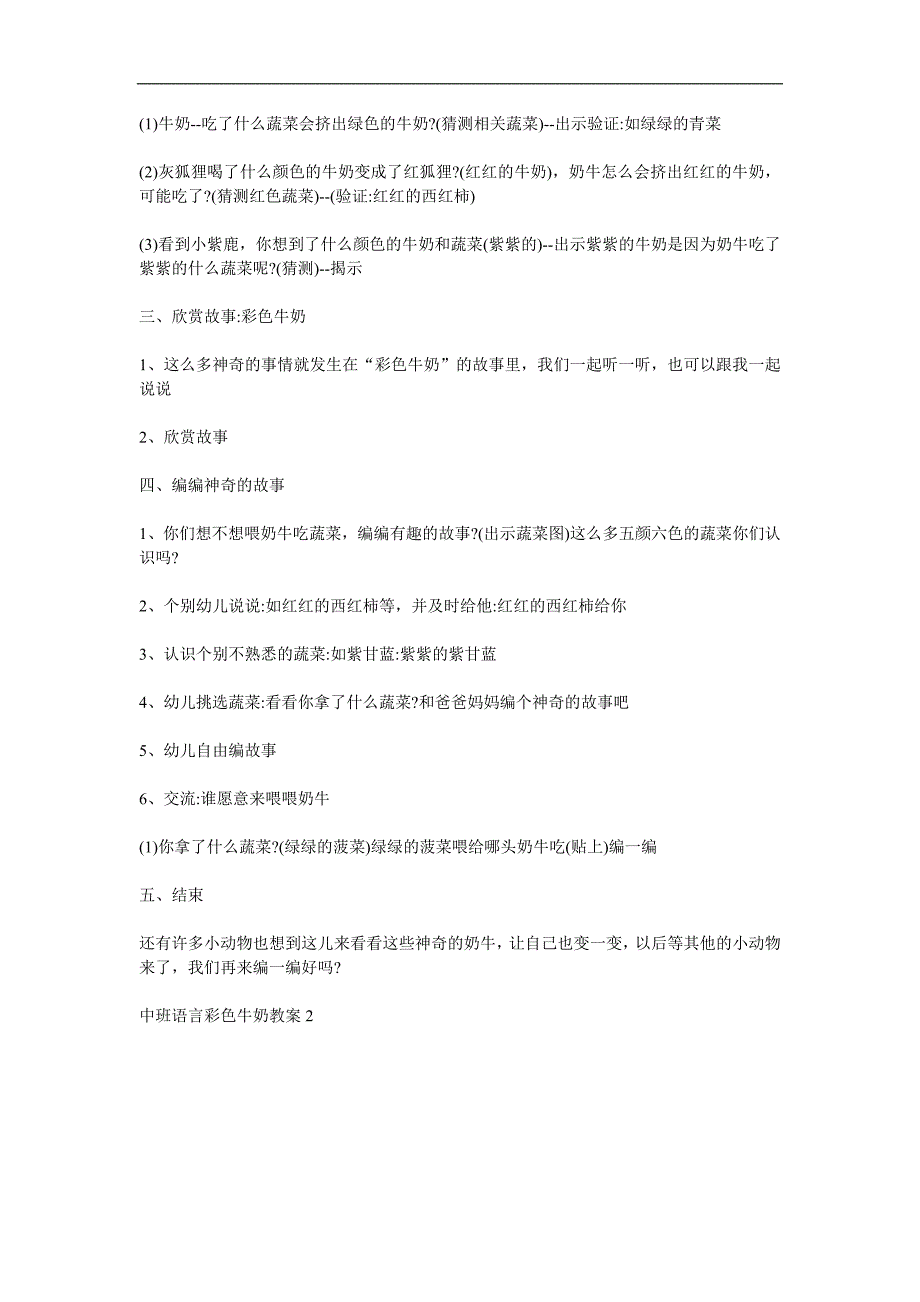 (1)牛奶--吃了什么蔬菜会挤出绿色的牛奶?(猜测相关蔬菜)--出示验证:如绿绿的青菜

(2)灰狐狸喝了什么颜色的牛奶变成了红狐狸?(红红的牛奶)，奶牛怎么会挤出红红的牛奶，可能吃了?(猜测红色蔬菜)--(验证:红红的西红柿)

(3)看到小紫鹿，你想到了什么颜色的牛奶和蔬菜(紫紫的)--出示紫紫的牛奶是因为奶牛吃了紫紫的什么蔬菜呢?(猜测)--揭示

三、欣赏故事:彩色牛奶

1、这么多神奇的事情就发生在“彩色牛奶”的故事里，我们一起听一听，也可以跟我一起说说

2、欣赏故事

四、编编神奇的故事

1、你们想不想喂奶牛吃蔬菜，编编有趣的故事?(出示蔬菜图)这么多五颜六色的蔬菜你们认识吗?

2、个别幼儿说说:如红红的西红柿等，并及时给他:红红的西红柿给你

3、认识个别不熟悉的蔬菜:如紫甘蓝:紫紫的紫甘蓝

4、幼儿挑选蔬菜:看看你拿了什么蔬菜?和爸爸妈妈编个神奇的故事吧

5、幼儿自由编故事

6、交流:谁愿意来喂喂奶牛

(1)你拿了什么蔬菜?(绿绿的菠菜)绿绿的菠菜喂给哪头奶牛吃(贴上)编一编

五、结束

还有许多小动物也想到这儿来看看这些神奇的奶牛，让自己也变一变，以后等其他的小动物来了，我们再来编一编好吗?

中班语言彩色牛奶教案 2